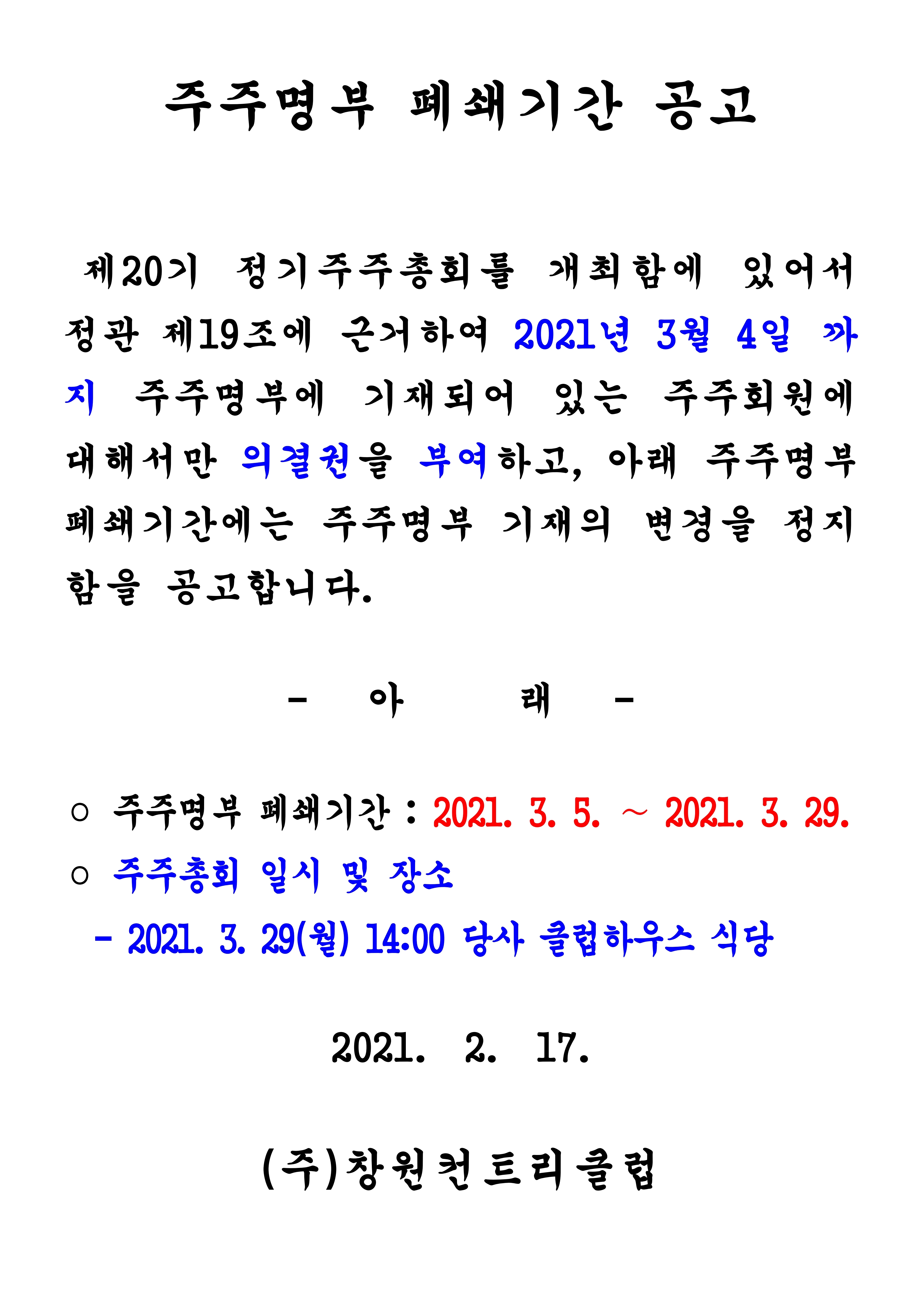 주주명부 폐쇄기간 공고

제20기 정기주주총회를 개최함에 있어서 정관 제19조에 근거하여 2021년 3월 4일 까지 주주명부에 기재되어 있는 주주회원에 대해서만 의결권을 부여하고, 아래 주주명부 폐쇄기간에는 주주명부 기재의 변경을 정지함을 공고합니다.

- 아 래 -

○ 주주명부 폐쇄기간 : 2021. 3. 5. ~ 2021. 3. 29.
○ 주주총회 일시 및 장소
- 2021. 3. 29(월) 14:00 당사 클럽하우스 식당

2021. 2. 17.

(주)창원컨트리클럽